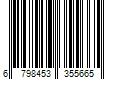 6 798453 355665